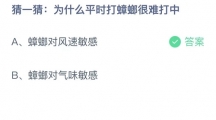 猜一猜：为什么平时打蟑螂很难打中

A、蟑螂对风速敏感

答案

B、蟑螂对气味敏感